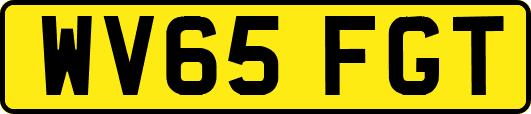 WV65 FGT